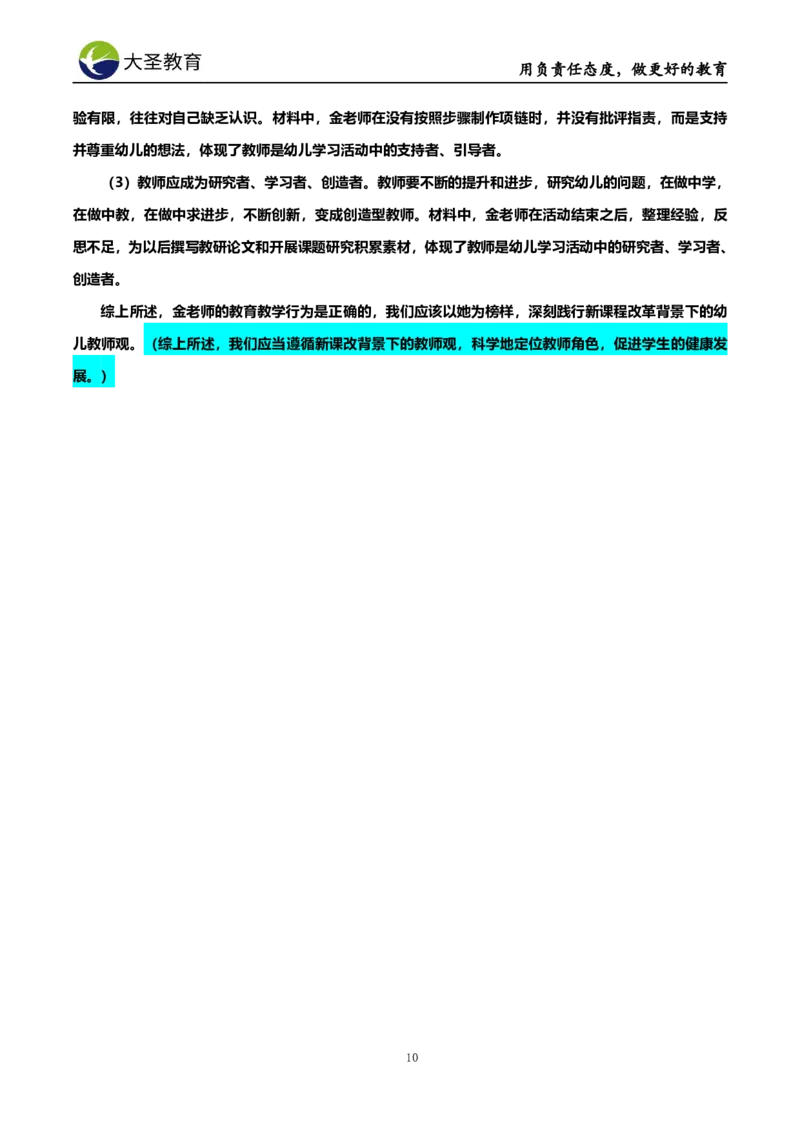 大圣教育

用负责任态度，做更好的教育

验有限，往往对自己缺乏认识。材料中，金老师在没有按照步骤制作项链时，并没有批评指责，而是支持并尊重幼儿的想法，体现了教师是幼儿学习活动中的支持者、引导者。

（3）教师应成为研究者、学习者、创造者。教师要不断的提升和进步，研究幼儿的问题，在做中学，在做中教，在做中求进步，不断创新，变成创造型教师。材料中，金老师在活动结束之后，整理经验，反思不足，为以后撰写教研论文和开展课题研究积累素材，体现了教师是幼儿学习活动中的研究者、学习者、创造者。

综上所述，金老师的教育教学行为是正确的，我们应该以她为榜样，深刻践行新课程改革背景下的幼儿教师观。（综上所述，我们应当遵循新课改背景下的教师观，科学地定位教师角色，促进学生的健康发展。）

10